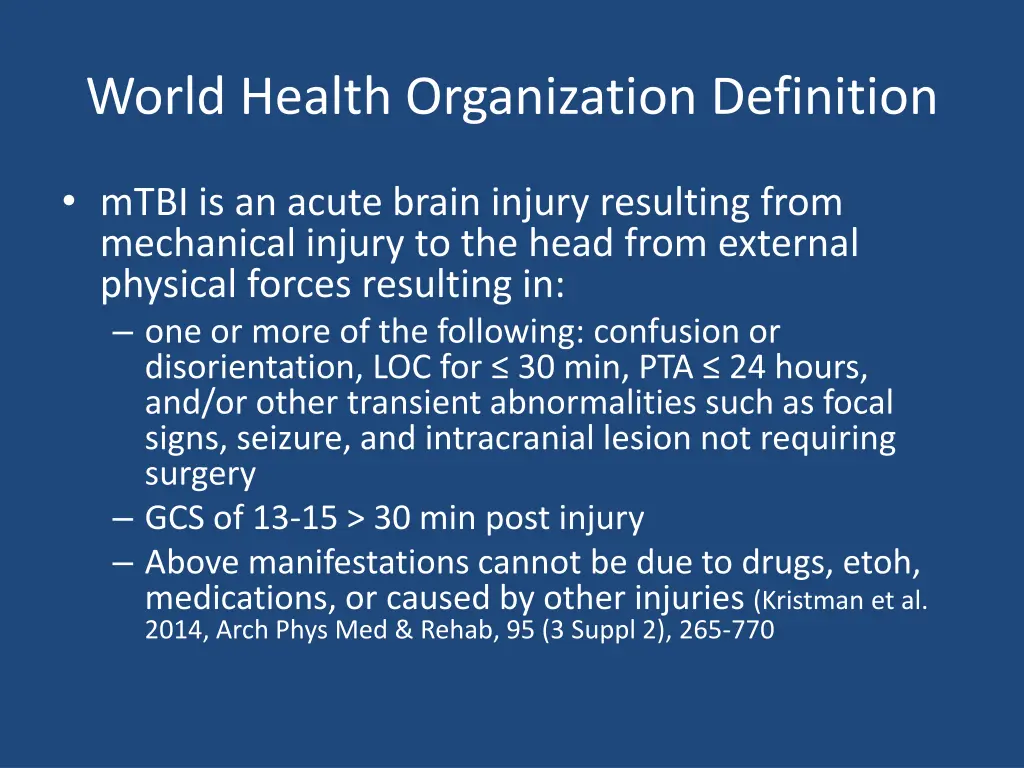 World Health Organization Definition

• mTBI is an acute brain injury resulting from mechanical injury to the head from external physical forces resulting in:
– one or more of the following: confusion or disorientation, LOC for ≤ 30 min, PTA ≤ 24 hours, and/or other transient abnormalities such as focal signs, seizure, and intracranial lesion not requiring surgery
– GCS of 13-15 > 30 min post injury
– Above manifestations cannot be due to drugs, etoh, medications, or caused by other injuries (Kristman et al. 2014, Arch Phys Med & Rehab, 95 (3 Suppl 2), 265-770